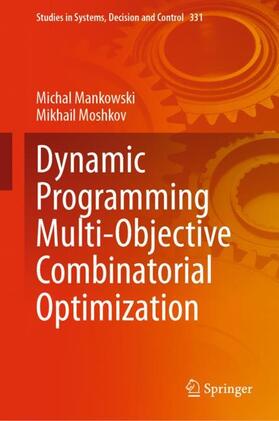 Studies in Systems, Decision and Control 331

Michal Mankowski
Mikhail Moshkov

Dynamic Programming Multi-Objective Combinatorial Optimization

Springer